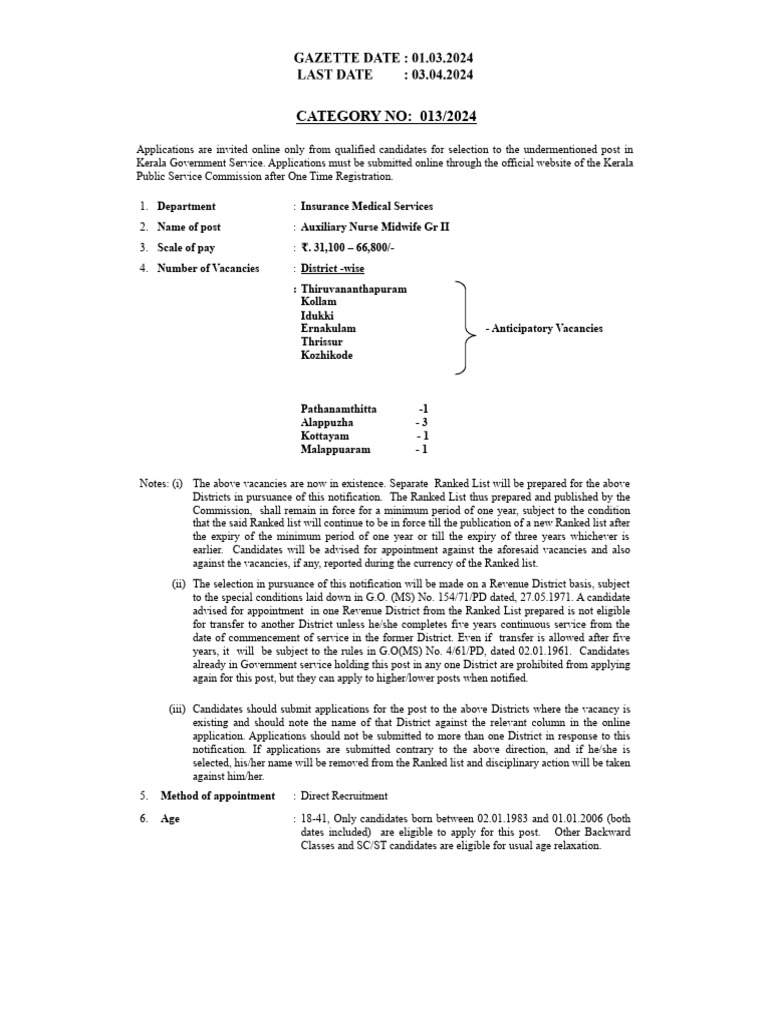 GAZETTE DATE : 01.03.2024
LAST DATE : 03.04.2024

CATEGORY NO: 013/2024

Applications are invited online only from qualified candidates for selection to the undermentioned post in Kerala Government Service. Applications must be submitted online through the official website of the Kerala Public Service Commission after One Time Registration.

1. Department : Insurance Medical Services
2. Name of post : Auxiliary Nurse Midwife Gr II
3. Scale of pay : ₹. 31,100 – 66,800/-
4. Number of Vacancies : District -wise

: Thiruvananthapuram
Kollam
Idukki
Ernakulam
Thrissur
Kozhikode
- Anticipatory Vacancies

Pathanamthitta -1
Alappuzha - 3
Kottayam - 1
Malappuaram - 1

Notes: (i) The above vacancies are now in existence. Separate Ranked List will be prepared for the above Districts in pursuance of this notification. The Ranked List thus prepared and published by the Commission, shall remain in force for a minimum period of one year, subject to the condition that the said Ranked list will continue to be in force till the publication of a new Ranked list after the expiry of the minimum period of one year or till the expiry of three years whichever is earlier. Candidates will be advised for appointment against the aforesaid vacancies and also against the vacancies, if any, reported during the currency of the Ranked list.

(ii) The selection in pursuance of this notification will be made on a Revenue District basis, subject to the special conditions laid down in G.O. (MS) No. 154/71/PD dated, 27.05.1971. A candidate advised for appointment in one Revenue District from the Ranked List prepared is not eligible for transfer to another District unless he/she completes five years continuous service from the date of commencement of service in the former District. Even if transfer is allowed after five years, it will be subject to the rules in G.O(MS) No. 4/61/PD, dated 02.01.1961. Candidates already in Government service holding this post in any one District are prohibited from applying again for this post, but they can apply to higher/lower posts when notified.

(iii) Candidates should submit applications for the post to the above Districts where the vacancy is existing and should note the name of that District against the relevant column in the online application. Applications should not be submitted to more than one District in response to this notification. If applications are submitted contrary to the above direction, and if he/she is selected, his/her name will be removed from the Ranked list and disciplinary action will be taken against him/her.

5. Method of appointment : Direct Recruitment

6. Age : 18-41, Only candidates born between 02.01.1983 and 01.01.2006 (both dates included) are eligible to apply for this post. Other Backward Classes and SC/ST candidates are eligible for usual age relaxation.